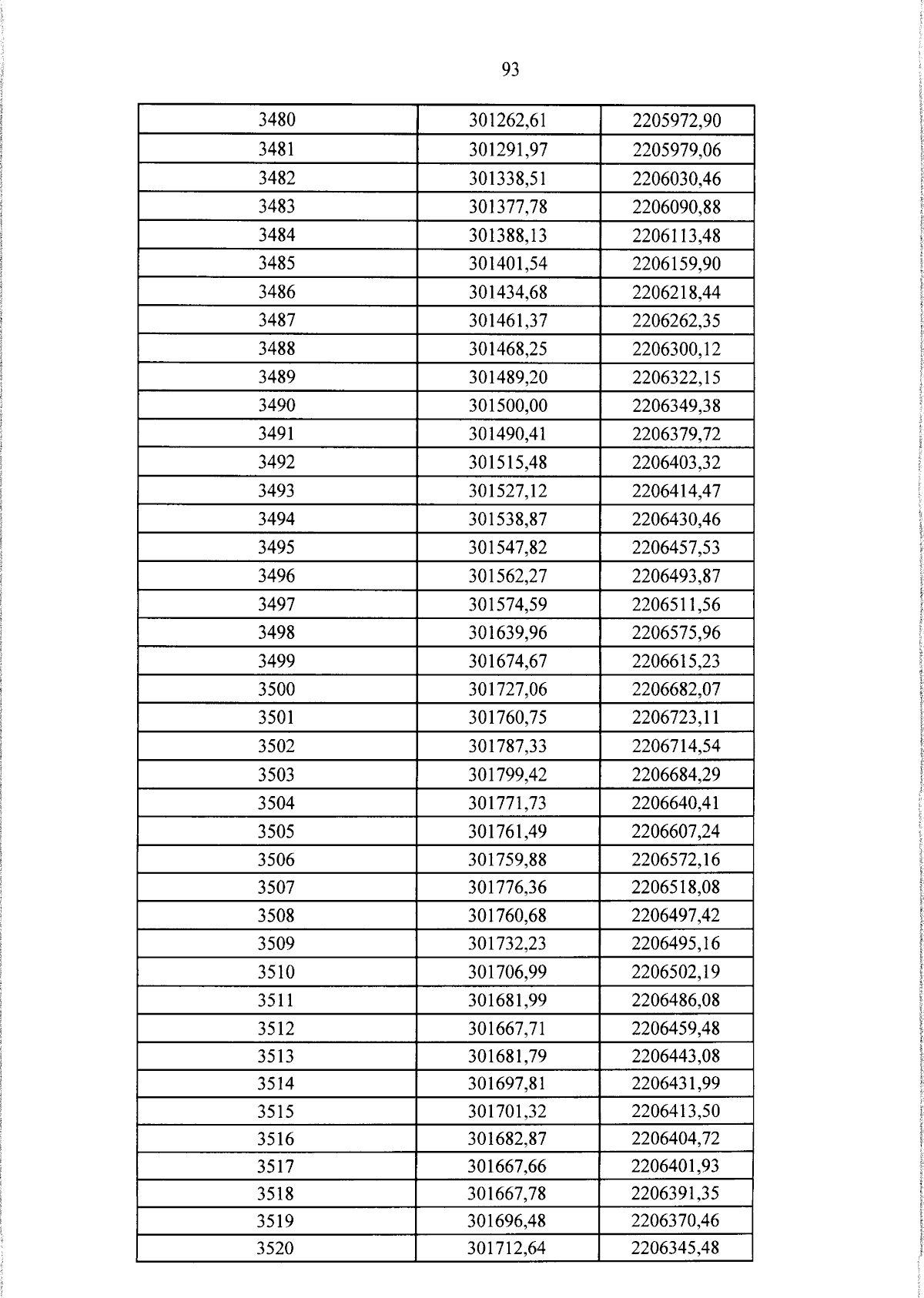 93

| 3480 | 301262,61 | 2205972,90 |
|---|---|---|
| 3481 | 301291,97 | 2205979,06 |
| 3482 | 301338,51 | 2206030,46 |
| 3483 | 301377,78 | 2206090,88 |
| 3484 | 301388,13 | 2206113,48 |
| 3485 | 301401,54 | 2206159,90 |
| 3486 | 301434,68 | 2206218,44 |
| 3487 | 301461,37 | 2206262,35 |
| 3488 | 301468,25 | 2206300,12 |
| 3489 | 301489,20 | 2206322,15 |
| 3490 | 301500,00 | 2206349,38 |
| 3491 | 301490,41 | 2206379,72 |
| 3492 | 301515,48 | 2206403,32 |
| 3493 | 301527,12 | 2206414,47 |
| 3494 | 301538,87 | 2206430,46 |
| 3495 | 301547,82 | 2206457,53 |
| 3496 | 301562,27 | 2206493,87 |
| 3497 | 301574,59 | 2206511,56 |
| 3498 | 301639,96 | 2206575,96 |
| 3499 | 301674,67 | 2206615,23 |
| 3500 | 301727,06 | 2206682,07 |
| 3501 | 301760,75 | 2206723,11 |
| 3502 | 301787,33 | 2206714,54 |
| 3503 | 301799,42 | 2206684,29 |
| 3504 | 301771,73 | 2206640,41 |
| 3505 | 301761,49 | 2206607,24 |
| 3506 | 301759,88 | 2206572,16 |
| 3507 | 301776,36 | 2206518,08 |
| 3508 | 301760,68 | 2206497,42 |
| 3509 | 301732,23 | 2206495,16 |
| 3510 | 301706,99 | 2206502,19 |
| 3511 | 301681,99 | 2206486,08 |
| 3512 | 301667,71 | 2206459,48 |
| 3513 | 301681,79 | 2206443,08 |
| 3514 | 301697,81 | 2206431,99 |
| 3515 | 301701,32 | 2206413,50 |
| 3516 | 301682,87 | 2206404,72 |
| 3517 | 301667,66 | 2206401,93 |
| 3518 | 301667,78 | 2206391,35 |
| 3519 | 301696,48 | 2206370,46 |
| 3520 | 301712,64 | 2206345,48 |